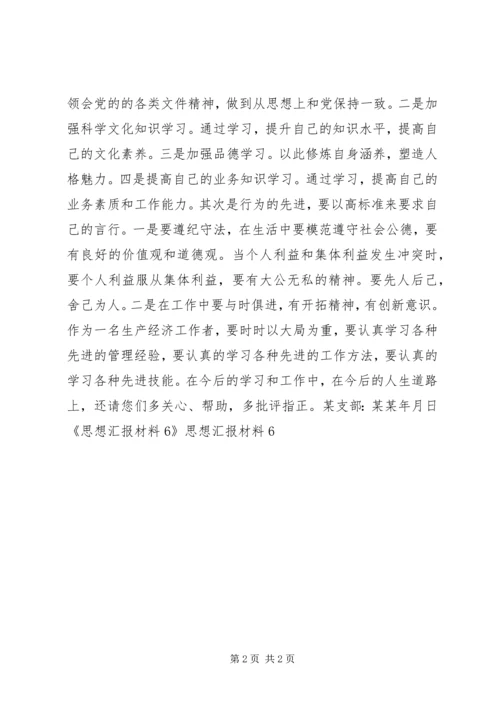 领会党的的各类文件精神，做到从思想上和党保持一致。二是加强科学文化知识学习。通过学习，提升自己的知识水平，提高自己的文化素养。三是加强品德学习。以此修炼自身涵养，塑造人格魅力。四是提高自己的业务知识学习。通过学习，提高自己的业务素质和工作能力。其次是行为的先进，要以高标准来要求自己的言行。一是要遵纪守法，在生活中要模范遵守社会公德，要有良好的价值观和道德观。当个人利益和集体利益发生冲突时，要个人利益服从集体利益，要有大公无私的精神。要先人后己，舍己为人。二是在工作中要与时俱进，有开拓精神，有创新意识。作为一名生产经济工作者，要时时以大局为重，要认真学习各种先进的管理经验，要认真的学习各种先进的工作方法，要认真的学习各种先进技能。在今后的学习和工作中，在今后的人生道路上，还请您们多关心、帮助，多批评指正。某支部：某某年月日《思想汇报材料 6》思想汇报材料 6

第 2 页 共 2 页